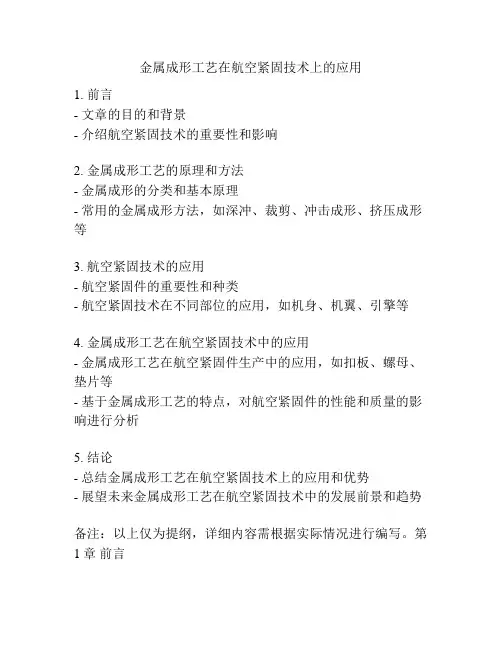 金属成形工艺在航空紧固技术上的应用

1. 前言
- 文章的目的和背景
- 介绍航空紧固技术的重要性和影响

2. 金属成形工艺的原理和方法
- 金属成形的分类和基本原理
- 常用的金属成形方法，如深冲、裁剪、冲击成形、挤压成形等

3. 航空紧固技术的应用
- 航空紧固件的重要性和种类
- 航空紧固技术在不同部位的应用，如机身、机翼、引擎等

4. 金属成形工艺在航空紧固技术中的应用
- 金属成形工艺在航空紧固件生产中的应用，如扣板、螺母、垫片等
- 基于金属成形工艺的特点，对航空紧固件的性能和质量的影响进行分析

5. 结论
- 总结金属成形工艺在航空紧固技术上的应用和优势
- 展望未来金属成形工艺在航空紧固技术中的发展前景和趋势

备注：以上仅为提纲，详细内容需根据实际情况进行编写。第1章 前言